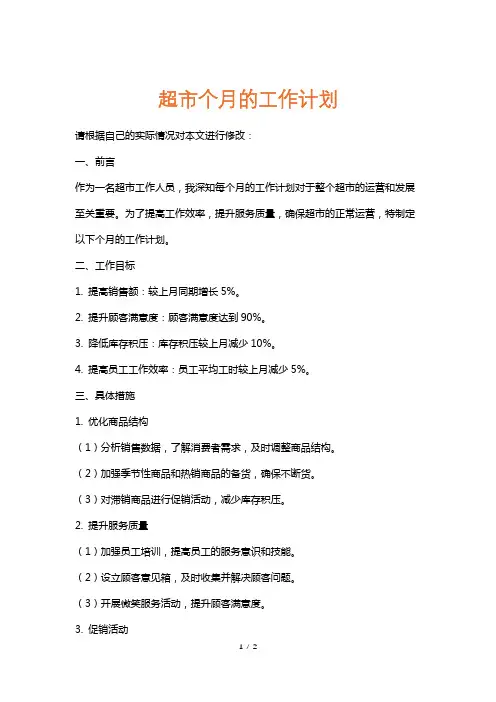 超市个月的工作计划

请根据自己的实际情况对本文进行修改：

一、前言

作为一名超市工作人员，我深知每个月的工作计划对于整个超市的运营和发展至关重要。为了提高工作效率，提升服务质量，确保超市的正常运营，特制定以下个月的工作计划。

二、工作目标

1. 提高销售额：较上月同期增长 5%。

2. 提升顾客满意度：顾客满意度达到 90%。

3. 降低库存积压：库存积压较上月减少 10%。

4. 提高员工工作效率：员工平均工时较上月减少 5%。

三、具体措施

1. 优化商品结构

（1）分析销售数据，了解消费者需求，及时调整商品结构。

（2）加强季节性商品和热销商品的备货，确保不断货。

（3）对滞销商品进行促销活动，减少库存积压。

2. 提升服务质量

（1）加强员工培训，提高员工的服务意识和技能。

（2）设立顾客意见箱，及时收集并解决顾客问题。

（3）开展微笑服务活动，提升顾客满意度。

3. 促销活动

1 / 2